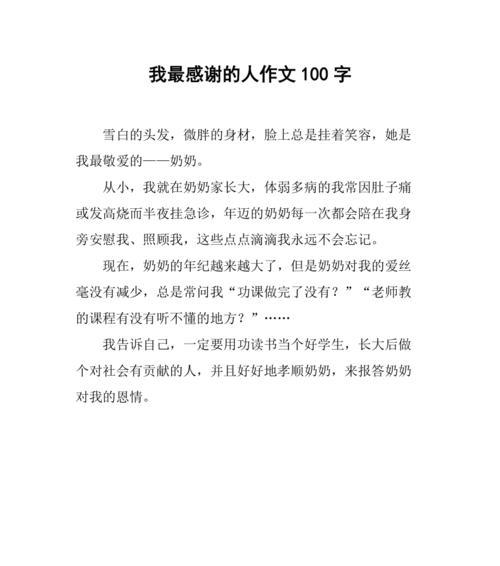 我最感谢的人作文 100 字

雪白的头发，微胖的身材，脸上总是挂着笑容，她是我最敬爱的——奶奶。

从小，我就在奶奶家长大，体弱多病的我常因肚子痛或发高烧而半夜挂急诊，年迈的奶奶每一次都会陪在我身旁安慰我、照顾我，这些点点滴滴我永远不会忘记。

现在，奶奶的年纪越来越大了，但是奶奶对我的爱丝毫没有减少，总是常问我“功课做完了没有？”“老师教的课程有没有听不懂的地方？”……

我告诉自己，一定要用功读书当个好学生，长大后做个对社会有贡献的人，并且好好地孝顺奶奶，来报答奶奶对我的恩情。